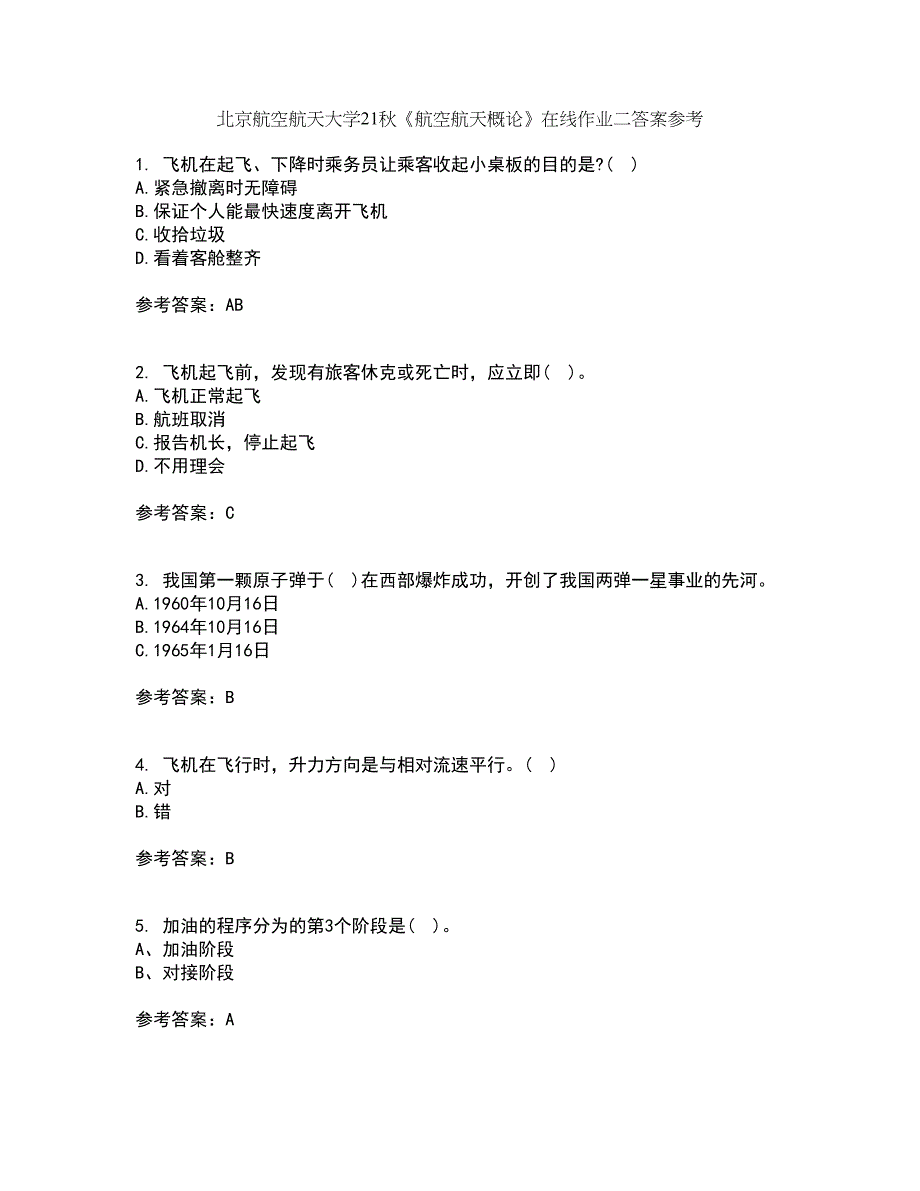 北京航空航天大学21秋《航空航天概论》在线作业二答案参考

1. 飞机在起飞、下降时乘务员让乘客收起小桌板的目的是?( )
A.紧急撤离时无障碍
B.保证个人能最快速度离开飞机
C.收拾垃圾
D.看着客舱整齐

参考答案：AB

2. 飞机起飞前，发现有旅客休克或死亡时，应立即( )。
A.飞机正常起飞
B.航班取消
C.报告机长，停止起飞
D.不用理会

参考答案：C

3. 我国第一颗原子弹于( )在西部爆炸成功，开创了我国两弹一星事业的先河。
A.1960年10月16日
B.1964年10月16日
C.1965年1月16日

参考答案：B

4. 飞机在飞行时，升力方向是与相对流速平行。( )
A.对
B.错

参考答案：B

5. 加油的程序分为的第3个阶段是( )。
A、加油阶段
B、对接阶段

参考答案：A